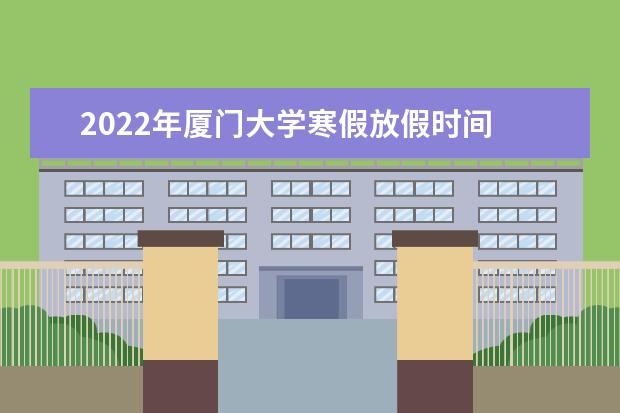 2022年厦门大学寒假放假时间